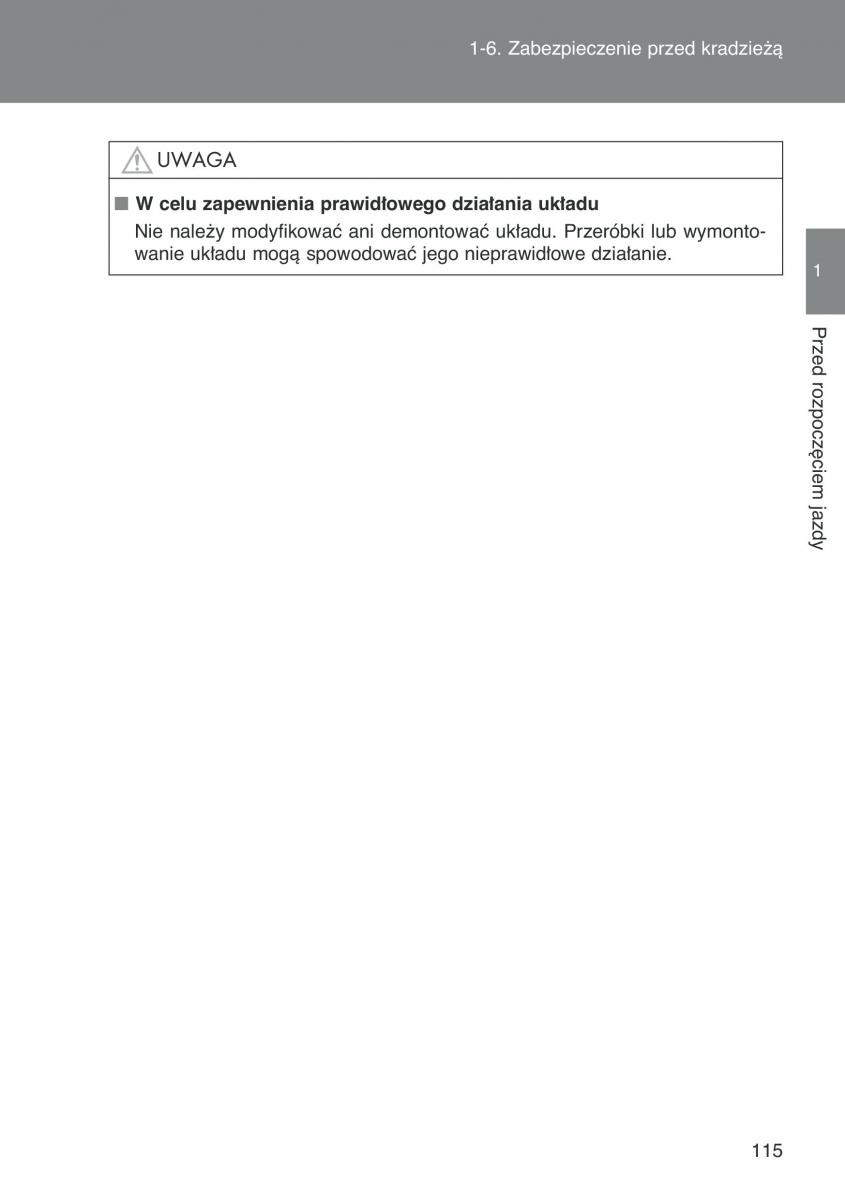 1-6. Zabezpieczenie przed kradzieżą

UWAGA

■ W celu zapewnienia prawidłowego działania układu

Nie należy modyfikować ani demontować układu. Przeróbki lub wymontowanie układu mogą spowodować jego nieprawidłowe działanie.

1

Przed rozpoczęciem jazdy

115